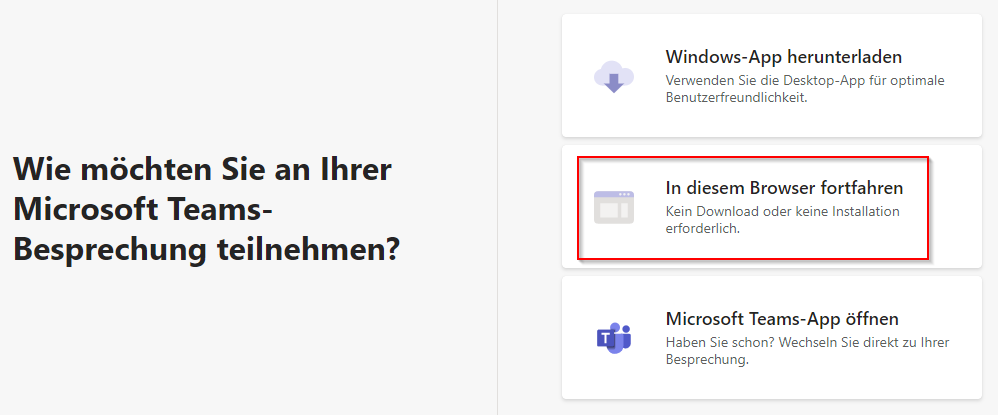 Wie möchten Sie an Ihrer Microsoft Teams-Besprechung teilnehmen?

Windows-App herunterladen
Verwenden Sie die Desktop-App für optimale Benutzerfreundlichkeit.

In diesem Browser fortfahren
Kein Download oder keine Installation erforderlich.

Microsoft Teams-App öffnen
Haben Sie schon? Wechseln Sie direkt zu Ihrer Besprechung.